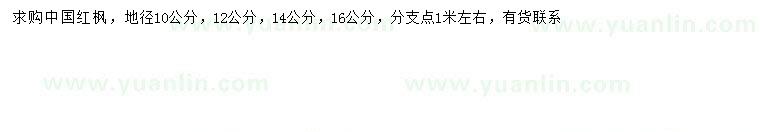 求购中国红枫，地径10公分，12公分，14公分，16公分，分支点1米左右，有货联系

www.yuanlin.com www.yuanlin.com
www.yuanlin.com www.yuanlin.com